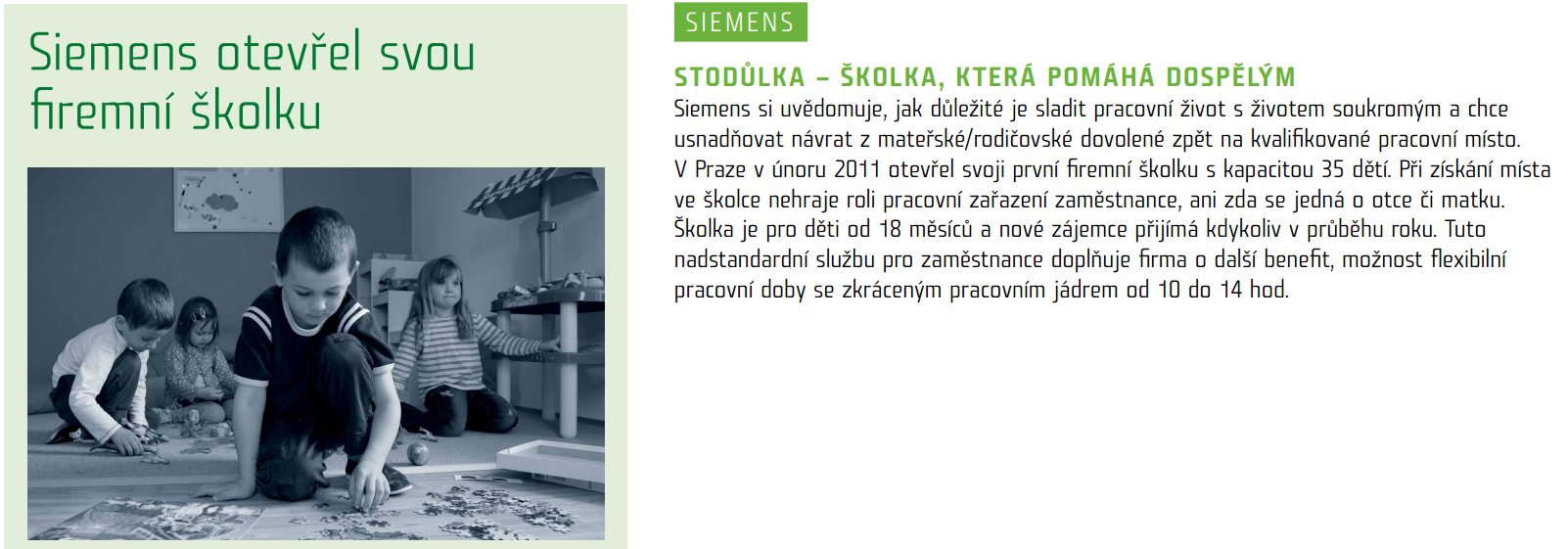 Siemens otevřel svou firemní školku

SIEMENS

STODŮLKA – ŠKOLKA, KTERÁ POMÁHÁ DOSPĚLÝM

Siemens si uvědomuje, jak důležité je sladit pracovní život s životem soukromým a chce usnadňovat návrat z mateřské/rodičovské dovolené zpět na kvalifikované pracovní místo. V Praze v únoru 2011 otevřel svoji první firemní školku s kapacitou 35 dětí. Při získání místa ve školce nehraje roli pracovní zařazení zaměstnance, ani zda se jedná o otce či matku. Školka je pro děti od 18 měsíců a nové zájemce přijímá kdykoliv v průběhu roku. Tuto nadstandardní službu pro zaměstnance doplňuje firma o další benefit, možnost flexibilní pracovní doby se zkráceným pracovním jádrem od 10 do 14 hod.